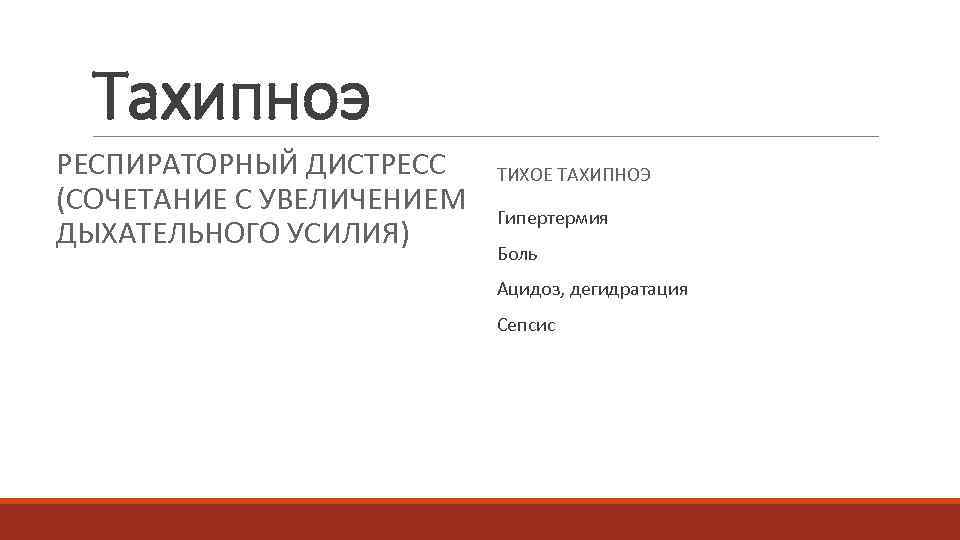 Тахипноэ

РЕСПИРАТОРНЫЙ ДИСТРЕСС (СОЧЕТАНИЕ С УВЕЛИЧЕНИЕМ ДЫХАТЕЛЬНОГО УСИЛИЯ)

ТИХОЕ ТАХИПНОЭ

Гипертермия

Боль

Ацидоз, дегидратация

Сепсис